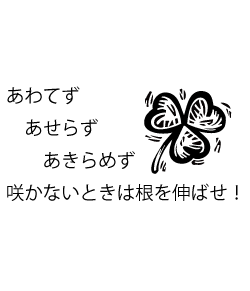 あわてず
あせらず
あきらめず
咲かないときは根を伸ばせ！